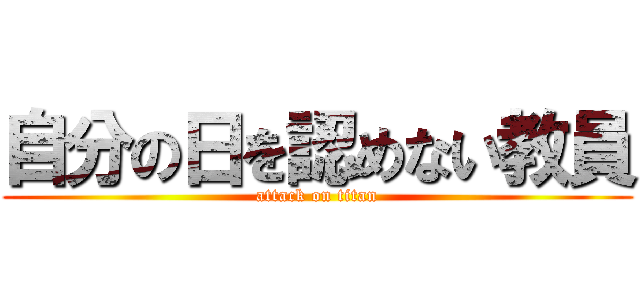 自分の日を認めない教員
attack on titan